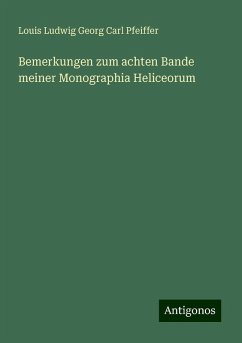 Louis Ludwig Georg Carl Pfeiffer

Bemerkungen zum achten Bande meiner Monographia Heliceorum

Antigonos